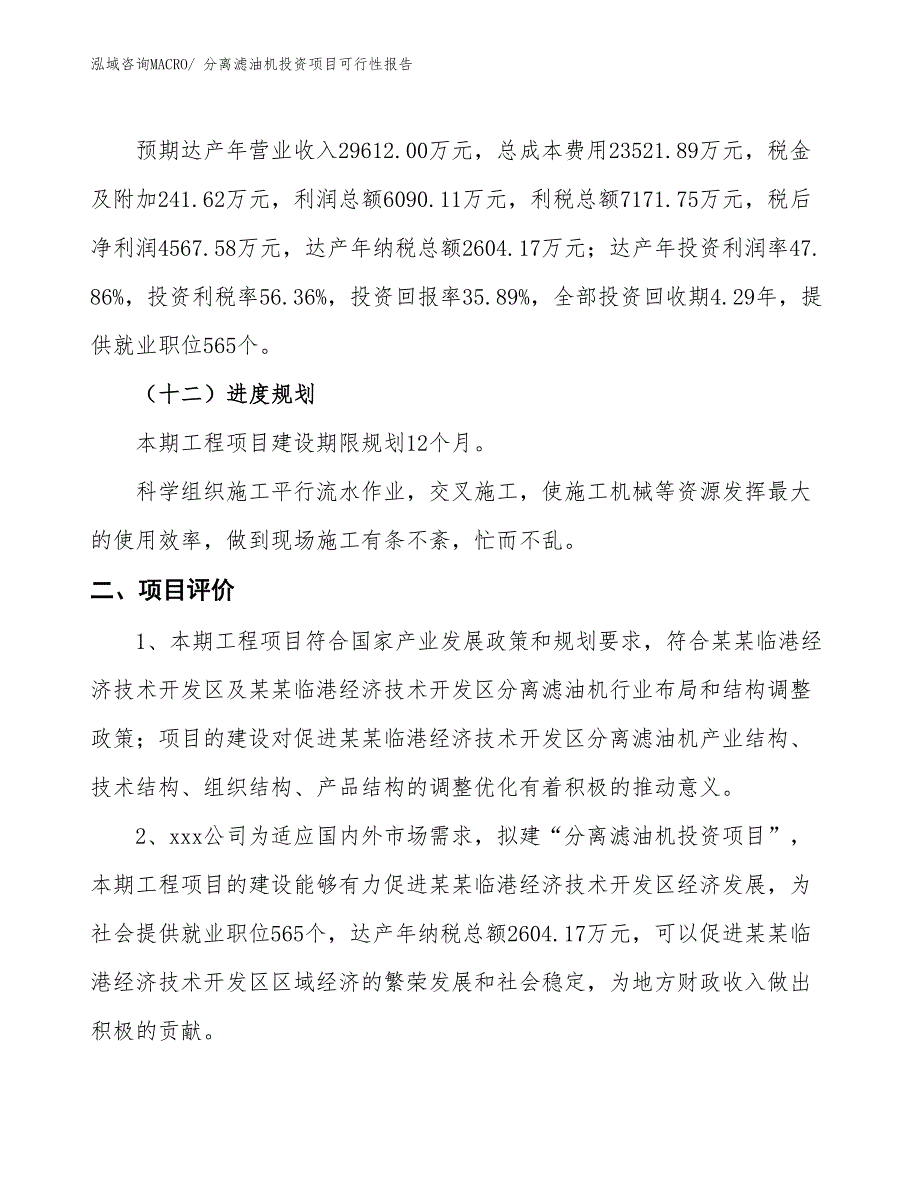 泓域咨询MACRO/ 分离滤油机投资项目可行性报告

预期达产年营业收入29612.00万元，总成本费用23521.89万元，税金及附加241.62万元，利润总额6090.11万元，利税总额7171.75万元，税后净利润4567.58万元，达产年纳税总额2604.17万元；达产年投资利润率47.86%，投资利税率56.36%，投资回报率35.89%，全部投资回收期4.29年，提供就业职位565个。

（十二）进度规划

本期工程项目建设期限规划12个月。

科学组织施工平行流水作业，交叉施工，使施工机械等资源发挥最大的使用效率，做到现场施工有条不紊，忙而不乱。

二、项目评价

1、本期工程项目符合国家产业发展政策和规划要求，符合某某临港经济技术开发区及某某临港经济技术开发区分离滤油机行业布局和结构调整政策；项目的建设对促进某某临港经济技术开发区分离滤油机产业结构、技术结构、组织结构、产品结构的调整优化有着积极的推动意义。

2、xxx公司为适应国内外市场需求，拟建“分离滤油机投资项目”，本期工程项目的建设能够有力促进某某临港经济技术开发区经济发展，为社会提供就业职位565个，达产年纳税总额2604.17万元，可以促进某某临港经济技术开发区区域经济的繁荣发展和社会稳定，为地方财政收入做出积极的贡献。